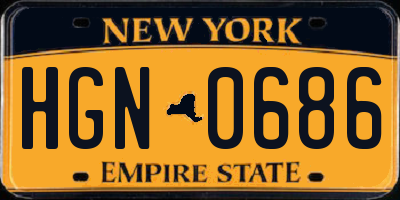 NEW YORK

HGN 0686

EMPIRE STATE